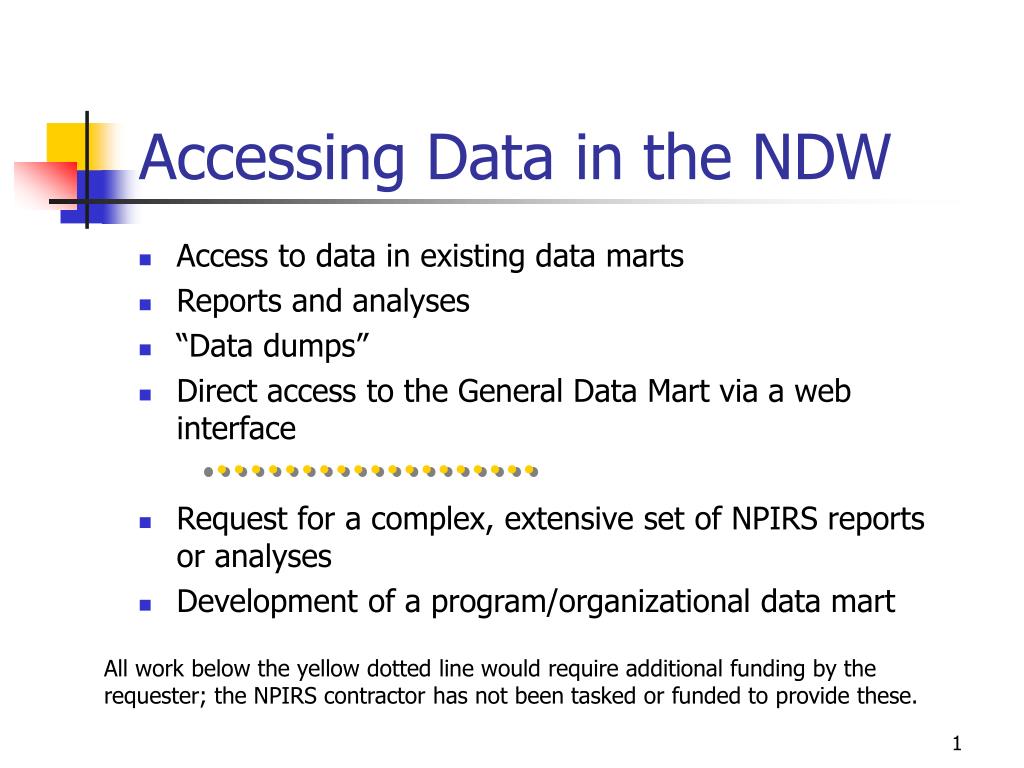 Accessing Data in the NDW

- Access to data in existing data marts
- Reports and analyses
- “Data dumps”
- Direct access to the General Data Mart via a web interface

- Request for a complex, extensive set of NPIRS reports or analyses
- Development of a program/organizational data mart

All work below the yellow dotted line would require additional funding by the requester; the NPIRS contractor has not been tasked or funded to provide these.

1